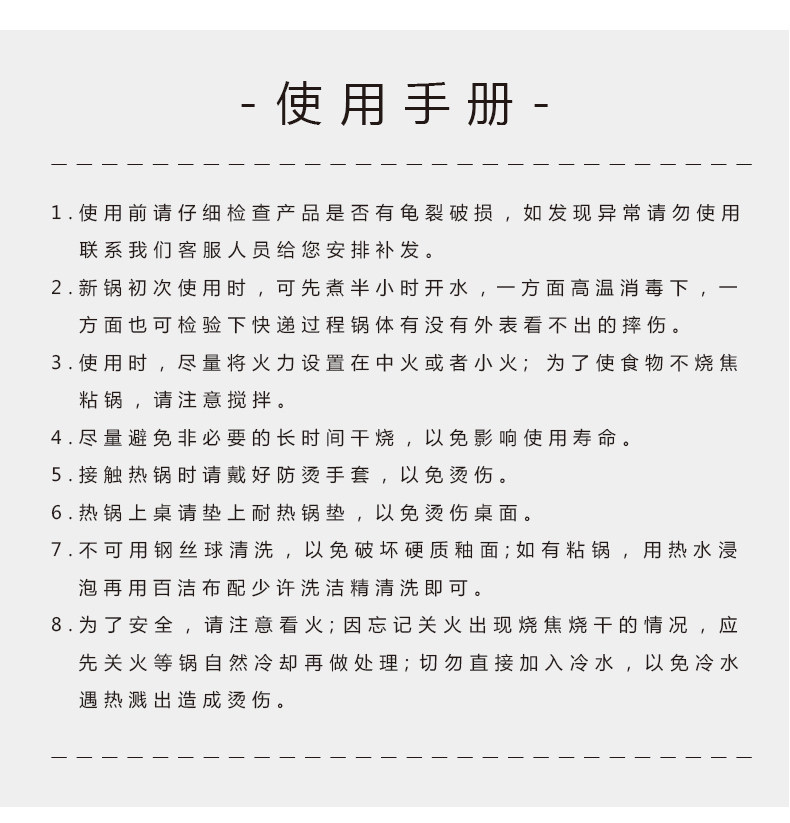 - 使用手册 -

1.使用前请仔细检查产品是否有龟裂破损，如发现异常请勿使用联系我们客服人员给您安排补发。

2.新锅初次使用时，可先煮半小时开水，一方面高温消毒下，一方面也可检验下快递过程锅体有没有外表看不出的摔伤。

3.使用时，尽量将火力设置在中火或者小火；为了使食物不烧焦粘锅，请注意搅拌。

4.尽量避免非必要的长时间干烧，以免影响使用寿命。

5.接触热锅时请戴好防烫手套，以免烫伤。

6.热锅上桌请垫上耐热锅垫，以免烫伤桌面。

7.不可用钢丝球清洗，以免破坏硬质釉面；如有粘锅，用热水浸泡再用百洁布配少许洗洁精清洗即可。

8.为了安全，请注意看火；因忘记关火出现烧焦烧干的情况，应先关火等锅自然冷却再做处理；切勿直接加入冷水，以免冷水遇热溅出造成烫伤。